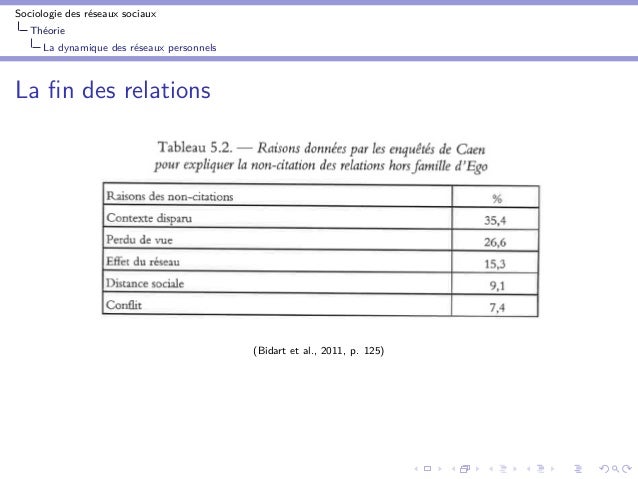 Sociologie des réseaux sociaux
Théorie
La dynamique des réseaux personnels

La fin des relations

Tableau 5.2. — Raisons données par les enquêtés de Caen pour expliquer la non-citation des relations hors famille d'Ego

| Raisons des non-citations | % |
|---|---|
| Contexte disparu | 35,4 |
| Perdu de vue | 26,6 |
| Effet du réseau | 15,3 |
| Distance sociale | 9,1 |
| Conflit | 7,4 |

(Bidart et al., 2011, p. 125)